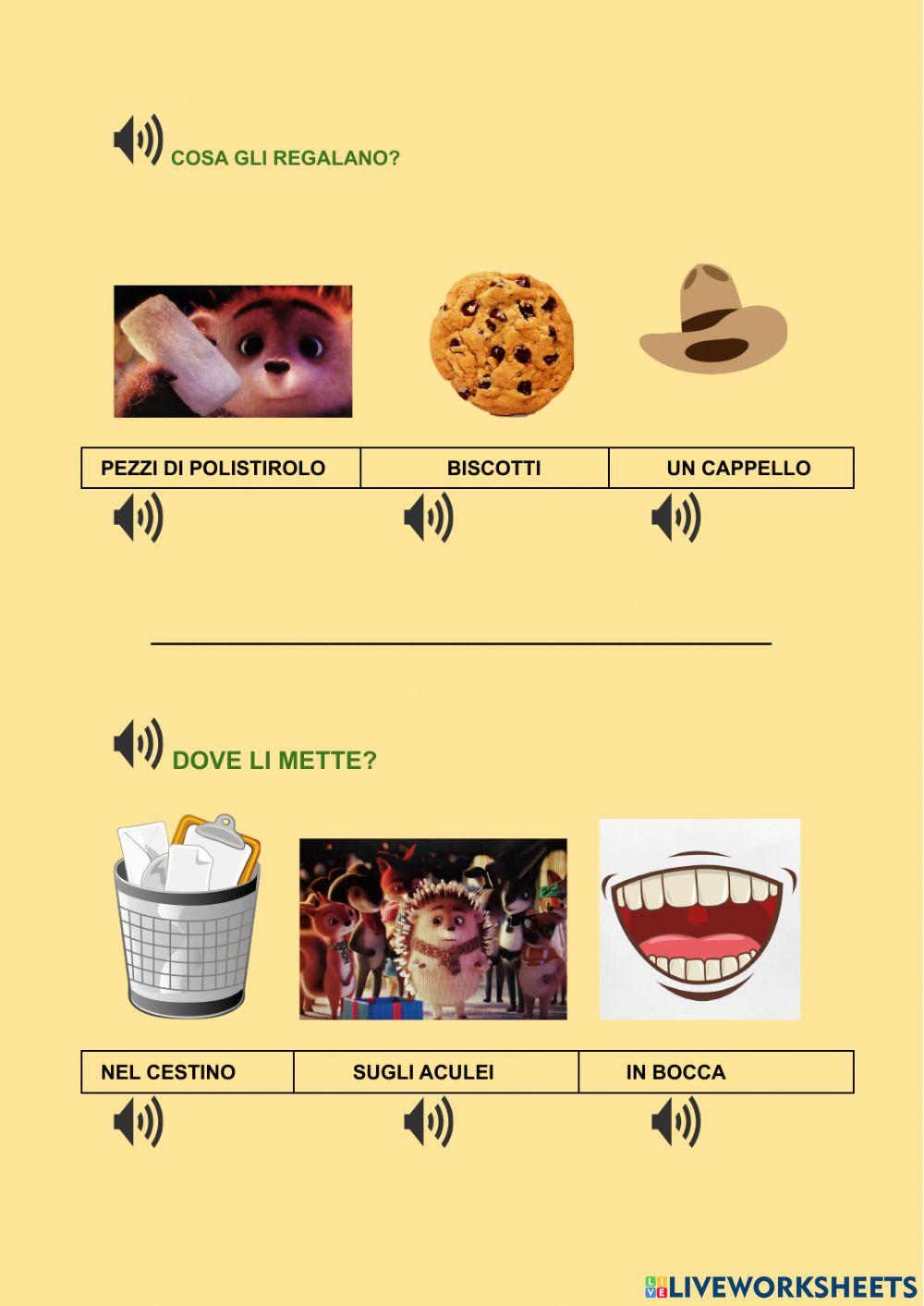 COSA GLI REGALANO?

| PEZZI DI POLISTIROLO | BISCOTTI | UN CAPPELLO |
|---|---|---|

DOVE LI METTE?

| NEL CESTINO | SUGLI ACULEI | IN BOCCA |
|---|---|---|

LIVEWORKSHEETS